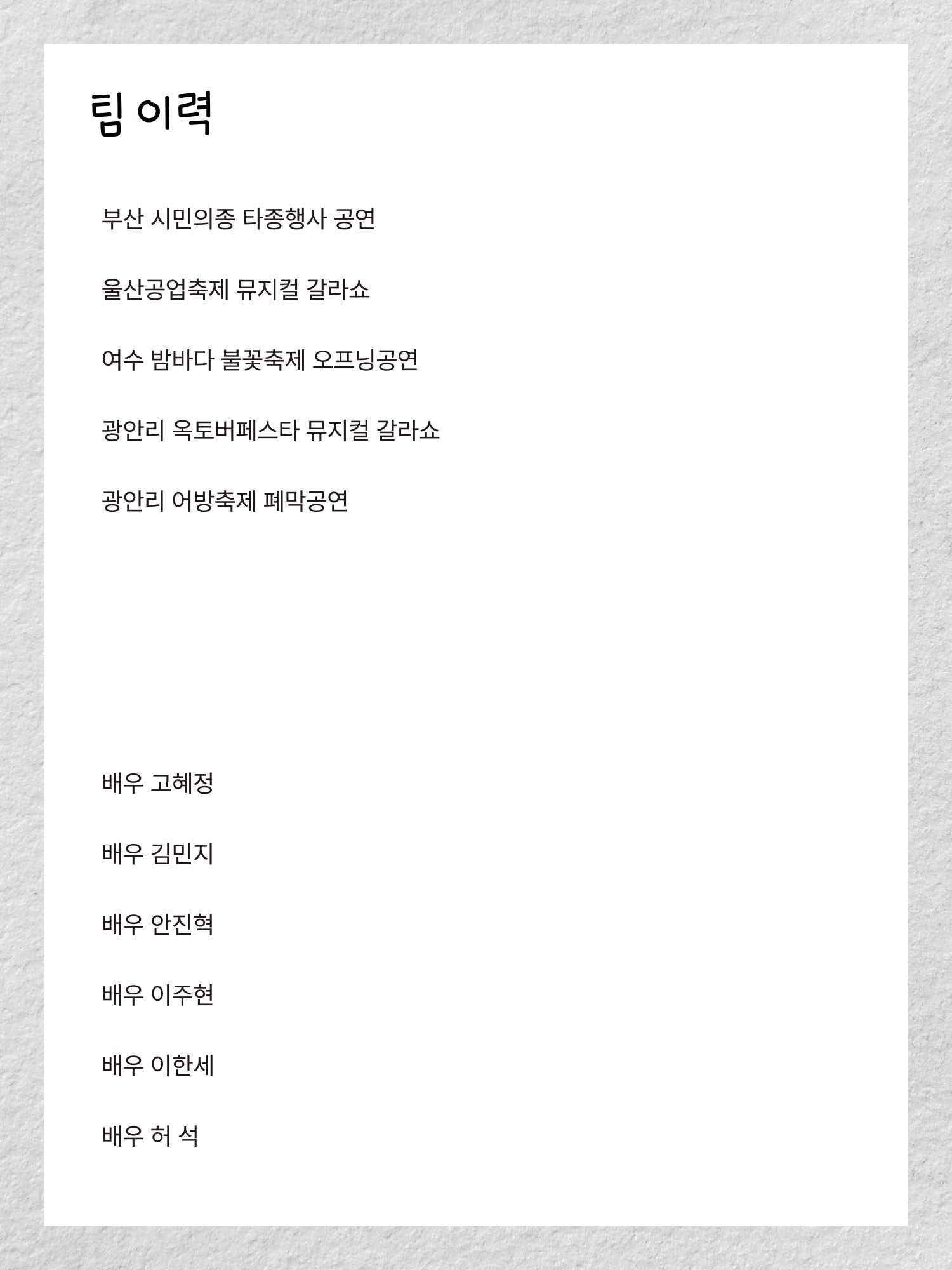 팀 이력

부산 시민의종 타종행사 공연

울산공업축제 뮤지컬 갈라쇼

여수 밤바다 불꽃축제 오프닝공연

광안리 옥토버페스타 뮤지컬 갈라쇼

광안리 어방축제 폐막공연

배우 고혜정

배우 김민지

배우 안진혁

배우 이주현

배우 이한세

배우 허 석